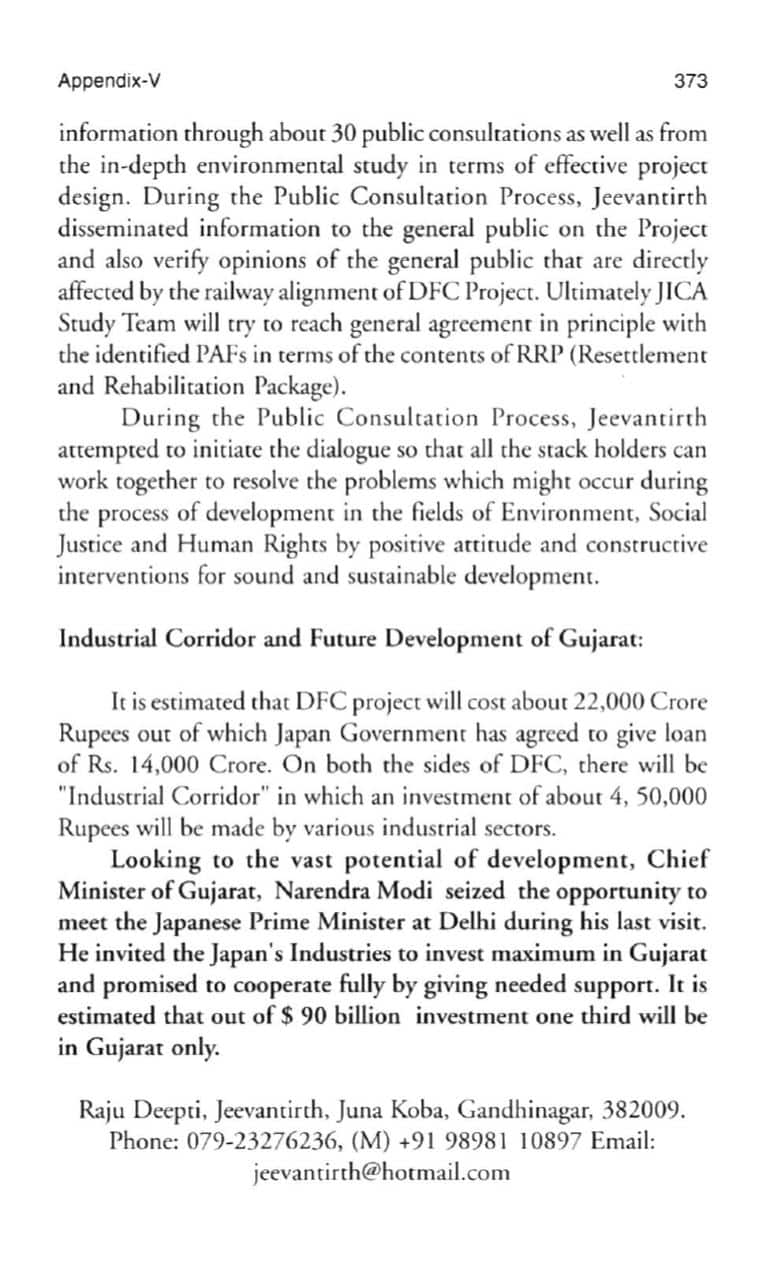 Appendix-V 373

information through about 30 public consultations as well as from the in-depth environmental study in terms of effective project design. During the Public Consultation Process, Jeevantirth disseminated information to the general public on the Project and also verify opinions of the general public that are directly affected by the railway alignment of DFC Project. Ultimately JICA Study Team will try to reach general agreement in principle with the identified PAFs in terms of the contents of RRP (Resettlement and Rehabilitation Package).

During the Public Consultation Process, Jeevantirth attempted to initiate the dialogue so that all the stack holders can work together to resolve the problems which might occur during the process of development in the fields of Environment, Social Justice and Human Rights by positive attitude and constructive interventions for sound and sustainable development.

Industrial Corridor and Future Development of Gujarat:

It is estimated that DFC project will cost about 22,000 Crore Rupees out of which Japan Government has agreed to give loan of Rs. 14,000 Crore. On both the sides of DFC, there will be "Industrial Corridor" in which an investment of about 4, 50,000 Rupees will be made by various industrial sectors.

Looking to the vast potential of development, Chief Minister of Gujarat, Narendra Modi seized the opportunity to meet the Japanese Prime Minister at Delhi during his last visit. He invited the Japan's Industries to invest maximum in Gujarat and promised to cooperate fully by giving needed support. It is estimated that out of $ 90 billion investment one third will be in Gujarat only.

Raju Deepti, Jeevantirth, Juna Koba, Gandhinagar, 382009. Phone: 079-23276236, (M) +91 98981 10897 Email: jeevantirth@hotmail.com